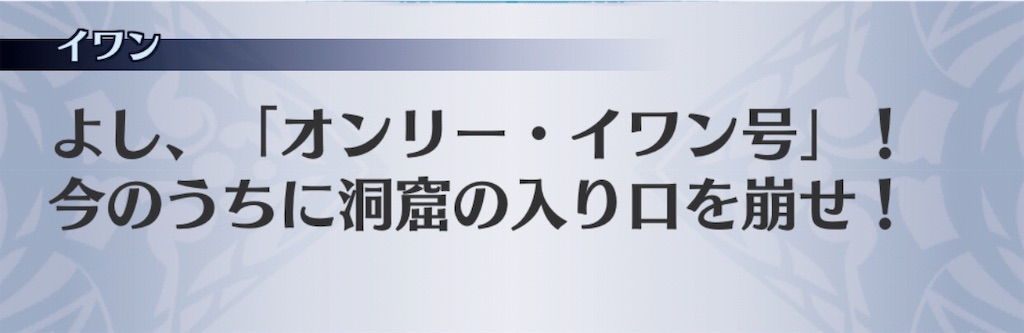 イワン

よし、「オンリー・イワン号」！
今のうちに洞窟の入り口を崩せ！